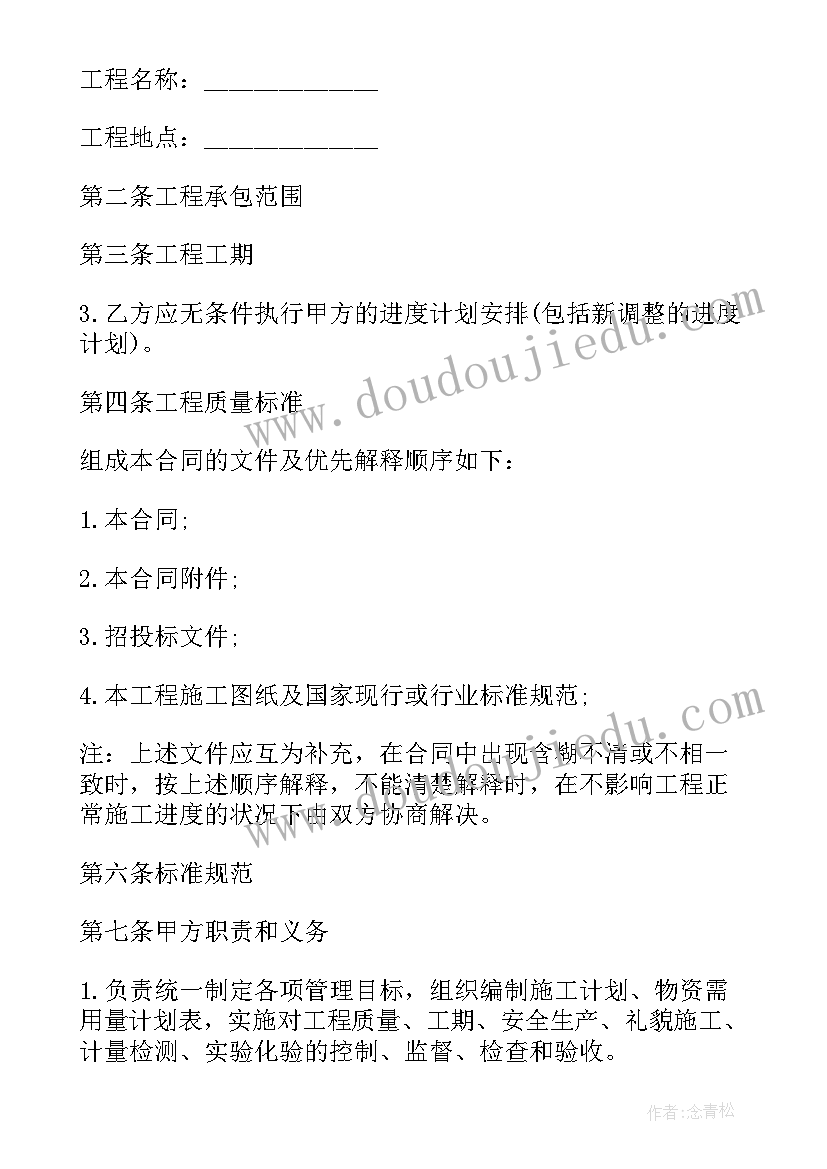 工程名称：____________

工程地点：____________

第二条工程承包范围

第三条工程工期

3.乙方应无条件执行甲方的进度计划安排(包括新调整的进度计划)。

第四条工程质量标准

组成本合同的文件及优先解释顺序如下：

1.本合同;

2.本合同附件;

3.招投标文件;

4.本工程施工图纸及国家现行或行业标准规范;

注：上述文件应互为补充，在合同中出现含糊不清或不相一致时，按上述顺序解释，不能清楚解释时，在不影响工程正常施工进度的状况下由双方协商解决。

第六条标准规范

第七条甲方职责和义务

1.负责统一制定各项管理目标，组织编制施工计划、物资需用量计划表，实施对工程质量、工期、安全生产、礼貌施工、计量检测、实验化验的控制、监督、检查和验收。

www.doudoujiedu.com

www.doudoujiedu.com

作者：念青松